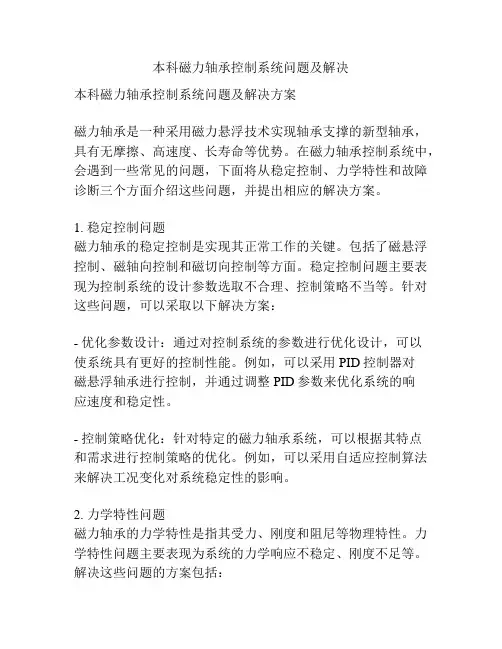 本科磁力轴承控制系统问题及解决

本科磁力轴承控制系统问题及解决方案

磁力轴承是一种采用磁力悬浮技术实现轴承支撑的新型轴承，具有无摩擦、高速度、长寿命等优势。在磁力轴承控制系统中，会遇到一些常见的问题，下面将从稳定控制、力学特性和故障诊断三个方面介绍这些问题，并提出相应的解决方案。

1. 稳定控制问题
磁力轴承的稳定控制是实现其正常工作的关键。包括了磁悬浮控制、磁轴向控制和磁切向控制等方面。稳定控制问题主要表现为控制系统的设计参数选取不合理、控制策略不当等。针对这些问题，可以采取以下解决方案：

- 优化参数设计：通过对控制系统的参数进行优化设计，可以使系统具有更好的控制性能。例如，可以采用 PID 控制器对磁悬浮轴承进行控制，并通过调整 PID 参数来优化系统的响应速度和稳定性。

- 控制策略优化：针对特定的磁力轴承系统，可以根据其特点和需求进行控制策略的优化。例如，可以采用自适应控制算法来解决工况变化对系统稳定性的影响。

2. 力学特性问题
磁力轴承的力学特性是指其受力、刚度和阻尼等物理特性。力学特性问题主要表现为系统的力学响应不稳定、刚度不足等。解决这些问题的方案包括：